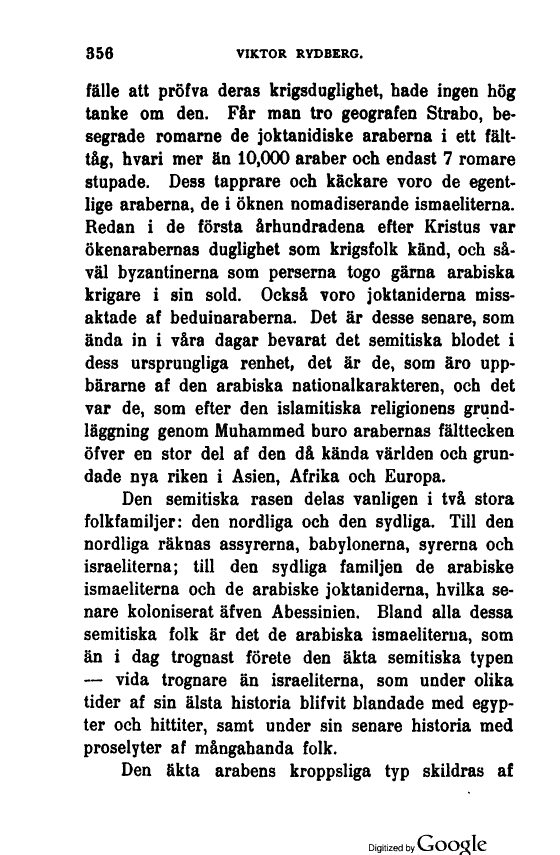 356 VIKTOR RYDBERG.

fälle att pröfva deras krigsduglighet, hade ingen hög tanke om den. Får man tro geografen Strabo, besegrade romarne de joktanidiske araberna i ett fälttåg, hvari mer än 10,000 araber och endast 7 romare stupade. Dess tapprare och käckare voro de egentlige araberna, de i öknen nomadiserande ismaeliterna. Redan i de första århundradena efter Kristus var ökenarabernas duglighet som krigsfolk känd, och såväl byzantinerna som perserna togo gärna arabiska krigare i sin sold. Också voro joktaniderna missaktade af beduinaraberna. Det är desse senare, som ända in i våra dagar bevarat det semitiska blodet i dess ursprungliga renhet, det är de, som äro uppbärarne af den arabiska nationalkarakteren, och det var de, som efter den islamitiska religionens grundläggning genom Muhammed buro arabernas fälttecken öfver en stor del af den då kända världen och grundade nya riken i Asien, Afrika och Europa.

Den semitiska rasen delas vanligen i två stora folkfamiljer: den nordliga och den sydliga. Till den nordliga räknas assyrerna, babylonerna, syrerna och israeliterna; till den sydliga familjen de arabiske ismaeliterna och de arabiske joktaniderna, hvilka senare koloniserat äfven Abessinien. Bland alla dessa semitiska folk är det de arabiska ismaeliterna, som än i dag trognast förete den äkta semitiska typen — vida trognare än israeliterna, som under olika tider af sin älsta historia blifvit blandade med egypter och hittiter, samt under sin senare historia med proselyter af mångahanda folk.

Den äkta arabens kroppsliga typ skildras af

Digitized by Google